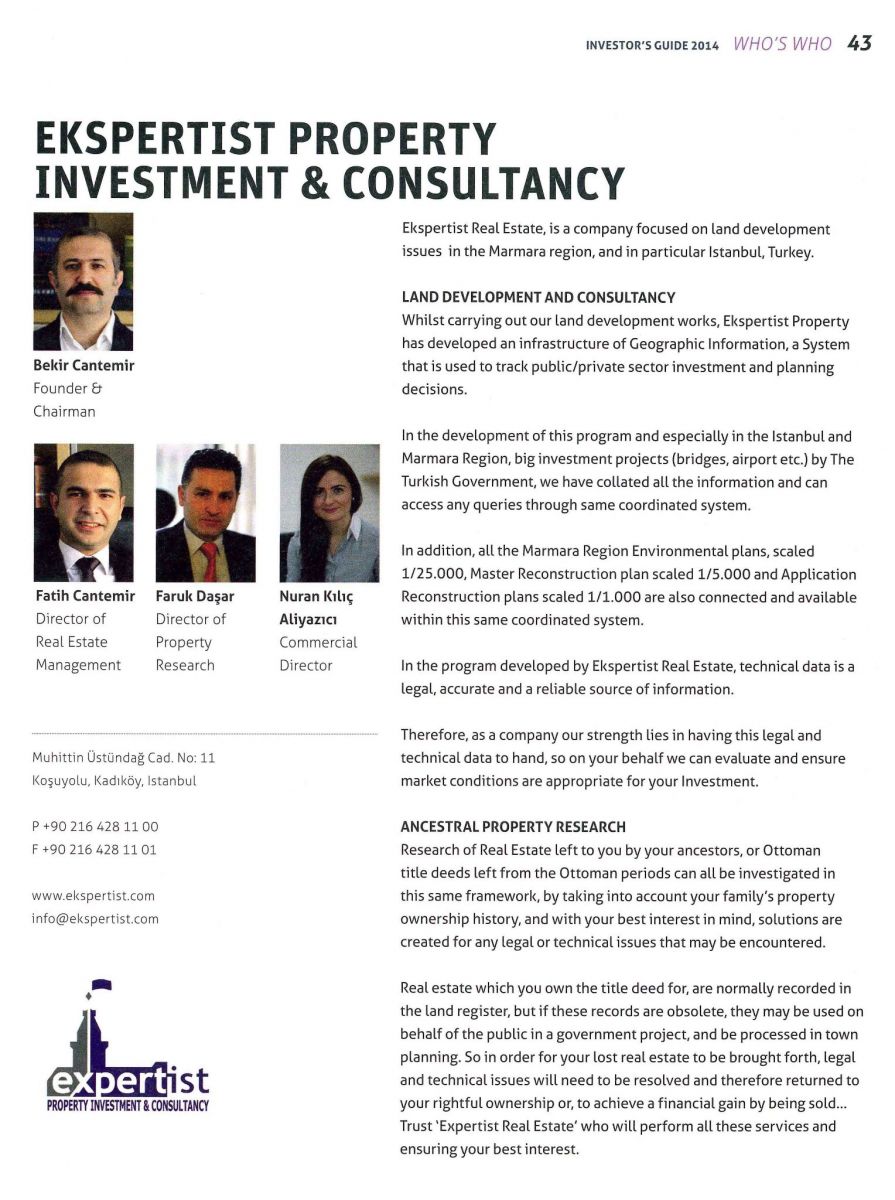 INVESTOR'S GUIDE 2014 WHO'S WHO 43

EKSPERTIST PROPERTY INVESTMENT & CONSULTANCY

Bekir Cantemir
Founder & Chairman

Fatih Cantemir
Director of Real Estate Management

Faruk Daşar
Director of Property Research

Nuran Kılıç Aliyazıcı
Commercial Director

Muhittin Üstündağ Cad. No: 11
Koşuyolu, Kadıköy, Istanbul

P +90 216 428 11 00
F +90 216 428 11 01

www.ekspertist.com
info@ekspertist.com

expertist
PROPERTY INVESTMENT & CONSULTANCY

Ekspertist Real Estate, is a company focused on land development issues in the Marmara region, and in particular Istanbul, Turkey.

LAND DEVELOPMENT AND CONSULTANCY
Whilst carrying out our land development works, Ekspertist Property has developed an infrastructure of Geographic Information, a System that is used to track public/private sector investment and planning decisions.

In the development of this program and especially in the Istanbul and Marmara Region, big investment projects (bridges, airport etc.) by The Turkish Government, we have collated all the information and can access any queries through same coordinated system.

In addition, all the Marmara Region Environmental plans, scaled 1/25.000, Master Reconstruction plan scaled 1/5.000 and Application Reconstruction plans scaled 1/1.000 are also connected and available within this same coordinated system.

In the program developed by Ekspertist Real Estate, technical data is a legal, accurate and a reliable source of information.

Therefore, as a company our strength lies in having this legal and technical data to hand, so on your behalf we can evaluate and ensure market conditions are appropriate for your Investment.

ANCESTRAL PROPERTY RESEARCH
Research of Real Estate left to you by your ancestors, or Ottoman title deeds left from the Ottoman periods can all be investigated in this same framework, by taking into account your family's property ownership history, and with your best interest in mind, solutions are created for any legal or technical issues that may be encountered.

Real estate which you own the title deed for, are normally recorded in the land register, but if these records are obsolete, they may be used on behalf of the public in a government project, and be processed in town planning. So in order for your lost real estate to be brought forth, legal and technical issues will need to be resolved and therefore returned to your rightful ownership or, to achieve a financial gain by being sold... Trust 'Expertist Real Estate' who will perform all these services and ensuring your best interest.